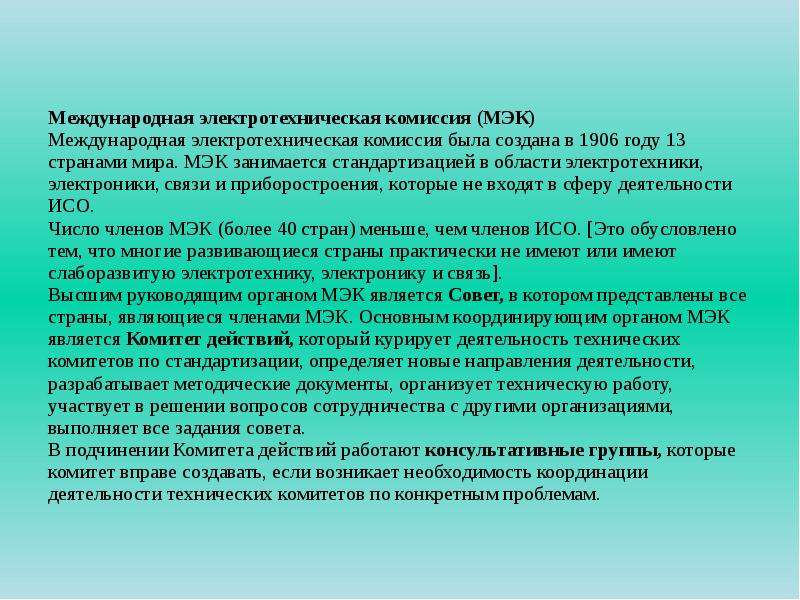 Международная электротехническая комиссия (МЭК)
Международная электротехническая комиссия была создана в 1906 году 13 странами мира. МЭК занимается стандартизацией в области электротехники, электроники, связи и приборостроения, которые не входят в сферу деятельности ИСО.
Число членов МЭК (более 40 стран) меньше, чем членов ИСО. [Это обусловлено тем, что многие развивающиеся страны практически не имеют или имеют слаборазвитую электротехнику, электронику и связь].
Высшим руководящим органом МЭК является Совет, в котором представлены все страны, являющиеся членами МЭК. Основным координирующим органом МЭК является Комитет действий, который курирует деятельность технических комитетов по стандартизации, определяет новые направления деятельности, разрабатывает методические документы, организует техническую работу, участвует в решении вопросов сотрудничества с другими организациями, выполняет все задания совета.
В подчинении Комитета действий работают консультативные группы, которые комитет вправе создавать, если возникает необходимость координации деятельности технических комитетов по конкретным проблемам.